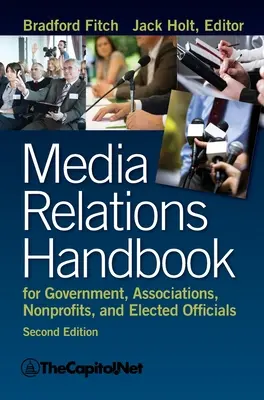 Bradford Fitch Jack Holt, Editor

Media Relations Handbook

for Government, Associations, Nonprofits, and Elected Officials

Second Edition

TheCapitol.Net